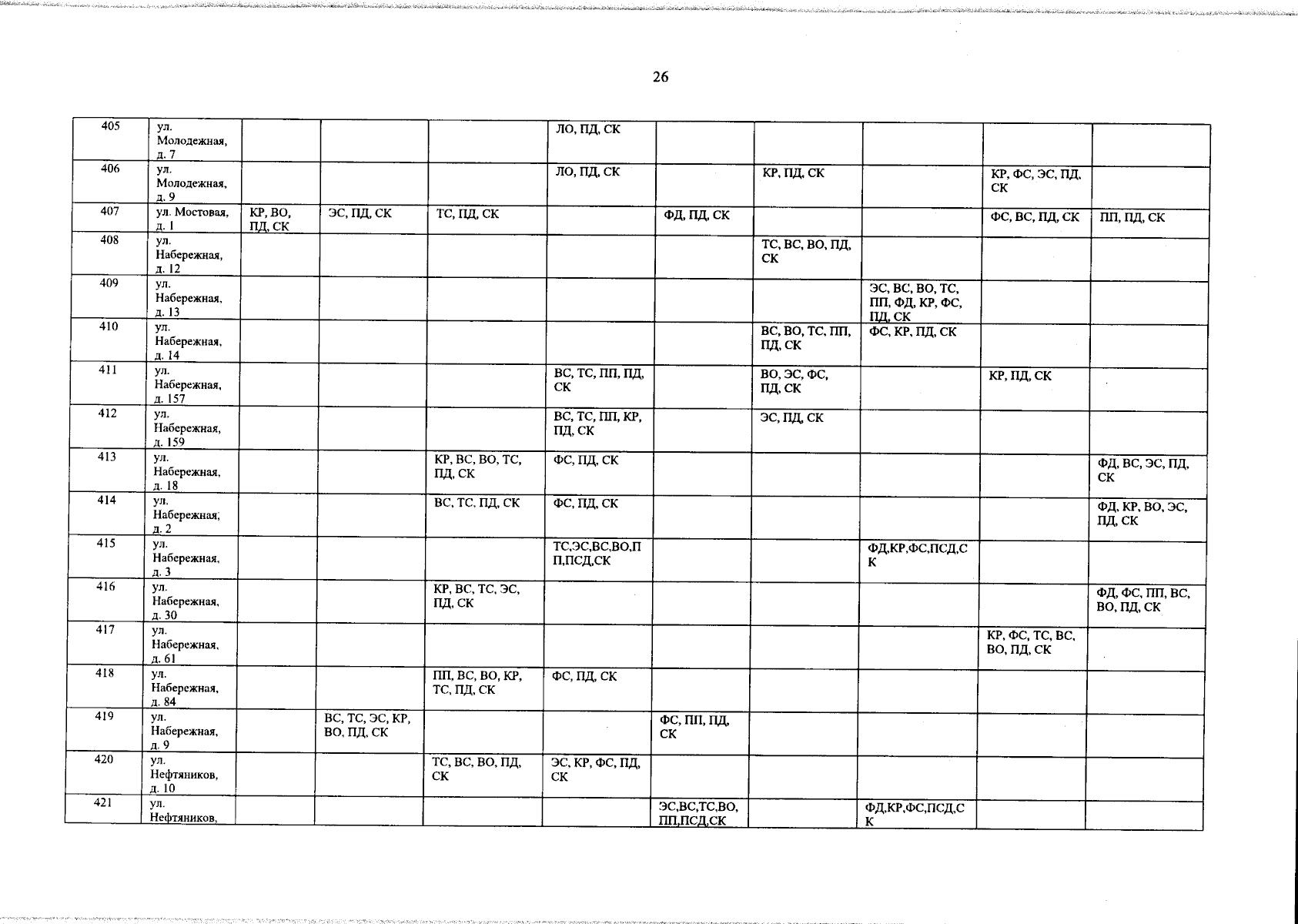 26

| 405 | ул. Молодежная, д. 7 | | | | ЛО, ПД, СК | | | | | |
|---|---|---|---|---|---|---|---|---|---|---|
| 406 | ул. Молодежная, д. 9 | | | | ЛО, ПД, СК | | КР, ПД, СК | | КР, ФС, ЭС, ПД, СК | |
| 407 | ул. Мостовая, д. 1 | КР, ВО, ПД, СК | ЭС, ПД, СК | ТС, ПД, СК | | ФД, ПД, СК | | | ФС, ВС, ПД, СК | ПП, ПД, СК |
| 408 | ул. Набережная, д. 12 | | | | | | ТС, ВС, ВО, ПД, СК | | | |
| 409 | ул. Набережная, д. 13 | | | | | | | ЭС, ВС, ВО, ТС, ПП, ФД, КР, ФС, ПД, СК | | |
| 410 | ул. Набережная, д. 14 | | | | | | ВС, ВО, ТС, ПП, ПД, СК | ФС, КР, ПД, СК | | |
| 411 | ул. Набережная, д. 157 | | | | ВС, ТС, ПП, ПД, СК | | ВО, ЭС, ФС, ПД, СК | | КР, ПД, СК | |
| 412 | ул. Набережная, д. 159 | | | | ВС, ТС, ПП, КР, ПД, СК | | ЭС, ПД, СК | | | |
| 413 | ул. Набережная, д. 18 | | | КР, ВС, ВО, ТС, ПД, СК | ФС, ПД, СК | | | | | ФД, ВС, ЭС, ПД, СК |
| 414 | ул. Набережная, д. 2 | | | ВС, ТС, ПД, СК | ФС, ПД, СК | | | | | ФД, КР, ВО, ЭС, ПД, СК |
| 415 | ул. Набережная, д. 3 | | | | ТС,ЭС,ВС,ВО,ПП,ПСД,СК | | | ФД,КР,ФС,ПСД,СК | | |
| 416 | ул. Набережная, д. 30 | | | КР, ВС, ТС, ЭС, ПД, СК | | | | | | ФД, ФС, ПП, ВС, ВО, ПД, СК |
| 417 | ул. Набережная, д. 61 | | | | | | | | КР, ФС, ТС, ВС, ВО, ПД, СК | |
| 418 | ул. Набережная, д. 84 | | | ПП, ВС, ВО, КР, ТС, ПД, СК | ФС, ПД, СК | | | | | |
| 419 | ул. Набережная, д. 9 | | ВС, ТС, ЭС, КР, ВО, ПД, СК | | | ФС, ПП, ПД, СК | | | | |
| 420 | ул. Нефтяников, д. 10 | | | ТС, ВС, ВО, ПД, СК | ЭС, КР, ФС, ПД, СК | | | | | |
| 421 | ул. Нефтяников, | | | | | ЭС,ВС,ТС,ВО,ПП,ПСД,СК | | ФД,КР,ФС,ПСД,СК | | |